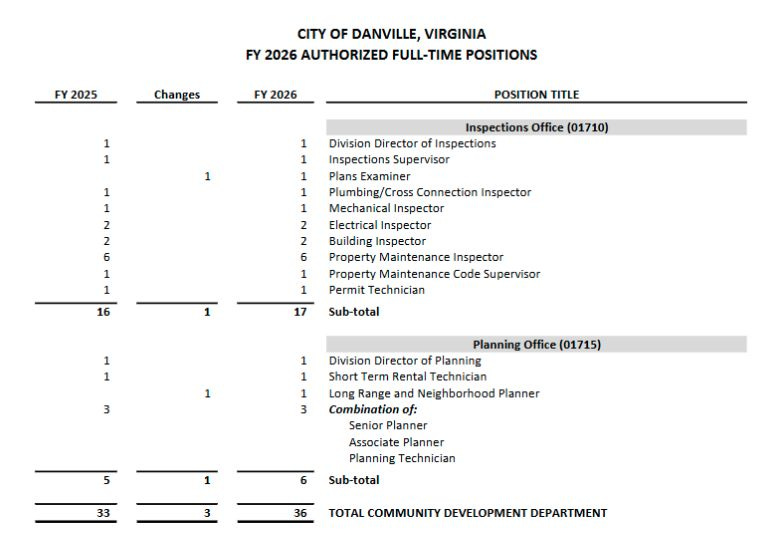 CITY OF DANVILLE, VIRGINIA
FY 2026 AUTHORIZED FULL-TIME POSITIONS

| FY 2025 | Changes | FY 2026 | POSITION TITLE |
|---|---|---|---|
| | | | Inspections Office (01710) |
| 1 | | 1 | Division Director of Inspections |
| 1 | | 1 | Inspections Supervisor |
| | 1 | 1 | Plans Examiner |
| 1 | | 1 | Plumbing/Cross Connection Inspector |
| 1 | | 1 | Mechanical Inspector |
| 2 | | 2 | Electrical Inspector |
| 2 | | 2 | Building Inspector |
| 6 | | 6 | Property Maintenance Inspector |
| 1 | | 1 | Property Maintenance Code Supervisor |
| 1 | | 1 | Permit Technician |
| 16 | 1 | 17 | Sub-total |
| | | | Planning Office (01715) |
| 1 | | 1 | Division Director of Planning |
| 1 | | 1 | Short Term Rental Technician |
| | 1 | 1 | Long Range and Neighborhood Planner |
| 3 | | 3 | Combination of: |
| | | | Senior Planner |
| | | | Associate Planner |
| | | | Planning Technician |
| 5 | 1 | 6 | Sub-total |
| 33 | 3 | 36 | TOTAL COMMUNITY DEVELOPMENT DEPARTMENT |